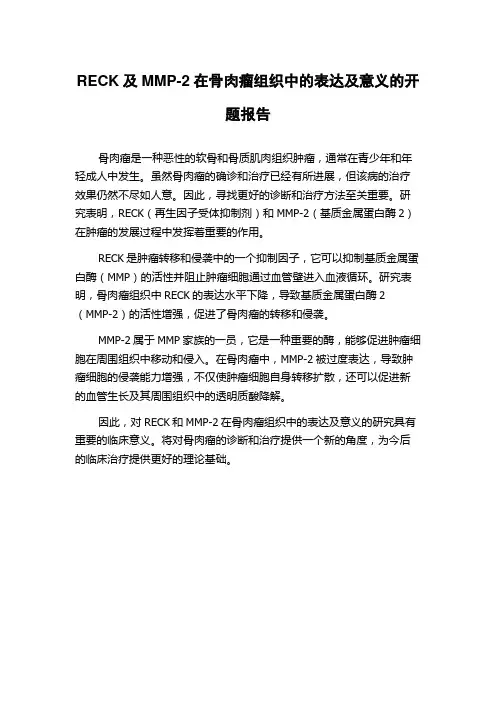 RECK 及 MMP-2 在骨肉瘤组织中的表达及意义的开题报告

骨肉瘤是一种恶性的软骨和骨质肌肉组织肿瘤，通常在青少年和年轻成人中发生。虽然骨肉瘤的确诊和治疗已经有所进展，但该病的治疗效果仍然不尽如人意。因此，寻找更好的诊断和治疗方法至关重要。研究表明，RECK（再生因子受体抑制剂）和 MMP-2（基质金属蛋白酶 2）在肿瘤的发展过程中发挥着重要的作用。

RECK 是肿瘤转移和侵袭中的一个抑制因子，它可以抑制基质金属蛋白酶（MMP）的活性并阻止肿瘤细胞通过血管壁进入血液循环。研究表明，骨肉瘤组织中 RECK 的表达水平下降，导致基质金属蛋白酶 2（MMP-2）的活性增强，促进了骨肉瘤的转移和侵袭。

MMP-2 属于 MMP 家族的一员，它是一种重要的酶，能够促进肿瘤细胞在周围组织中移动和侵入。在骨肉瘤中，MMP-2 被过度表达，导致肿瘤细胞的侵袭能力增强，不仅使肿瘤细胞自身转移扩散，还可以促进新的血管生长及其周围组织中的透明质酸降解。

因此，对 RECK 和 MMP-2 在骨肉瘤组织中的表达及意义的研究具有重要的临床意义。将对骨肉瘤的诊断和治疗提供一个新的角度，为今后的临床治疗提供更好的理论基础。